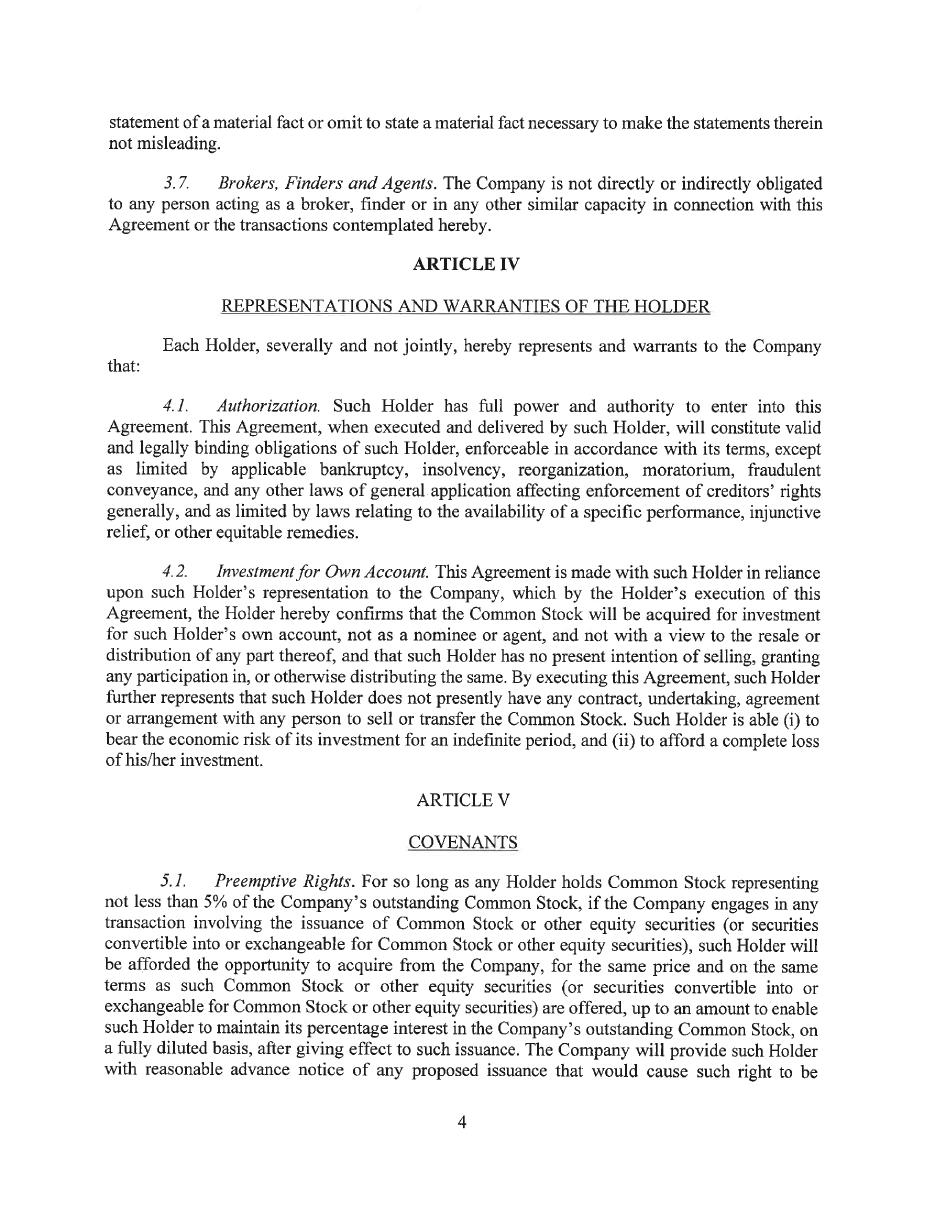 statement of a material fact or omit to state a material fact necessary to make the statements therein not misleading.

3.7. Brokers, Finders and Agents. The Company is not directly or indirectly obligated to any person acting as a broker, finder or in any other similar capacity in connection with this Agreement or the transactions contemplated hereby.

ARTICLE IV

REPRESENTATIONS AND WARRANTIES OF THE HOLDER

Each Holder, severally and not jointly, hereby represents and warrants to the Company that:

4.1. Authorization. Such Holder has full power and authority to enter into this Agreement. This Agreement, when executed and delivered by such Holder, will constitute valid and legally binding obligations of such Holder, enforceable in accordance with its terms, except as limited by applicable bankruptcy, insolvency, reorganization, moratorium, fraudulent conveyance, and any other laws of general application affecting enforcement of creditors' rights generally, and as limited by laws relating to the availability of a specific performance, injunctive relief, or other equitable remedies.

4.2. Investment for Own Account. This Agreement is made with such Holder in reliance upon such Holder's representation to the Company, which by the Holder's execution of this Agreement, the Holder hereby confirms that the Common Stock will be acquired for investment for such Holder's own account, not as a nominee or agent, and not with a view to the resale or distribution of any part thereof, and that such Holder has no present intention of selling, granting any participation in, or otherwise distributing the same. By executing this Agreement, such Holder further represents that such Holder does not presently have any contract, undertaking, agreement or arrangement with any person to sell or transfer the Common Stock. Such Holder is able (i) to bear the economic risk of its investment for an indefinite period, and (ii) to afford a complete loss of his/her investment.

ARTICLE V

COVENANTS

5.1. Preemptive Rights. For so long as any Holder holds Common Stock representing not less than 5% of the Company's outstanding Common Stock, if the Company engages in any transaction involving the issuance of Common Stock or other equity securities (or securities convertible into or exchangeable for Common Stock or other equity securities), such Holder will be afforded the opportunity to acquire from the Company, for the same price and on the same terms as such Common Stock or other equity securities (or securities convertible into or exchangeable for Common Stock or other equity securities) are offered, up to an amount to enable such Holder to maintain its percentage interest in the Company's outstanding Common Stock, on a fully diluted basis, after giving effect to such issuance. The Company will provide such Holder with reasonable advance notice of any proposed issuance that would cause such right to be

4